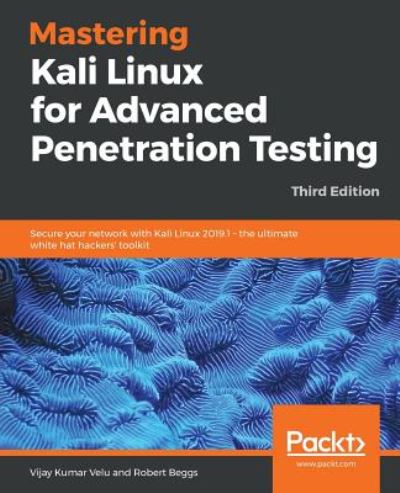 Mastering
Kali Linux
for Advanced
Penetration Testing

Third Edition

Secure your network with Kali Linux 2019.1 – the ultimate white hat hackers' toolkit

Packt>
www.packt.com

Vijay Kumar Velu and Robert Beggs